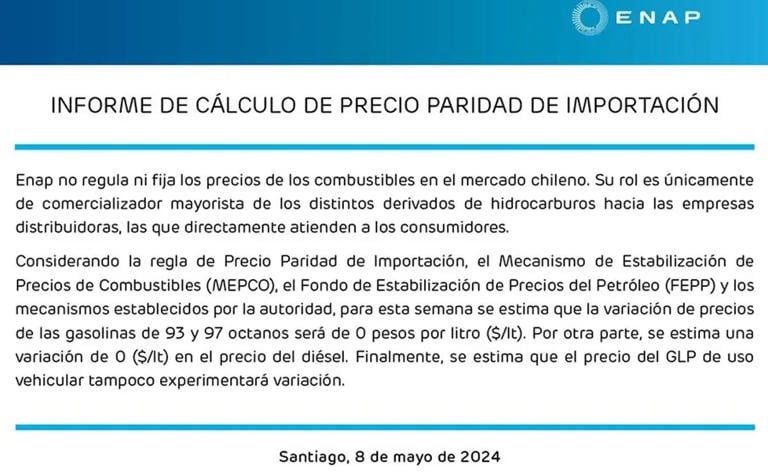 ENAP

INFORME DE CÁLCULO DE PRECIO PARIDAD DE IMPORTACIÓN

Enap no regula ni fija los precios de los combustibles en el mercado chileno. Su rol es únicamente de comercializador mayorista de los distintos derivados de hidrocarburos hacia las empresas distribuidoras, las que directamente atienden a los consumidores.

Considerando la regla de Precio Paridad de Importación, el Mecanismo de Estabilización de Precios de Combustibles (MEPCO), el Fondo de Estabilización de Precios del Petróleo (FEPP) y los mecanismos establecidos por la autoridad, para esta semana se estima que la variación de precios de las gasolinas de 93 y 97 octanos será de 0 pesos por litro ($/lt). Por otra parte, se estima una variación de 0 ($/lt) en el precio del diésel. Finalmente, se estima que el precio del GLP de uso vehicular tampoco experimentará variación.

Santiago, 8 de mayo de 2024